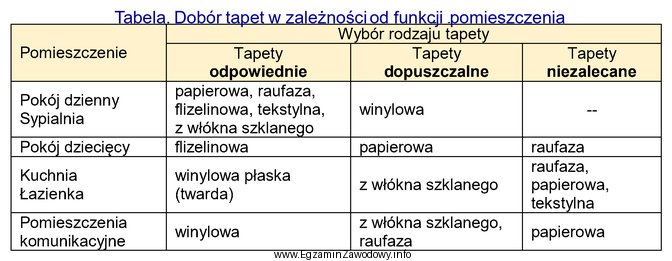 Tabela. Dobór tapet w zależności od funkcji .pomieszczenia

| Pomieszczenie | Wybór rodzaju tapety | | |
|---|---|---|---|
| | Tapety **odpowiednie** | Tapety **dopuszczalne** | Tapety **niezalecane** |
| Pokój dzienny Sypialnia | papierowa, raufaza, flizelinowa, tekstylna, z włókna szklanego | winylowa | -- |
| Pokój dziecięcy | flizelinowa | papierowa | raufaza |
| Kuchnia Łazienka | winylowa płaska (twarda) | z włókna szklanego | raufaza, papierowa, tekstylna |
| Pomieszczenia komunikacyjne | winylowa | z włókna szklanego, raufaza | papierowa |

www.EgzaminZawodowy.info